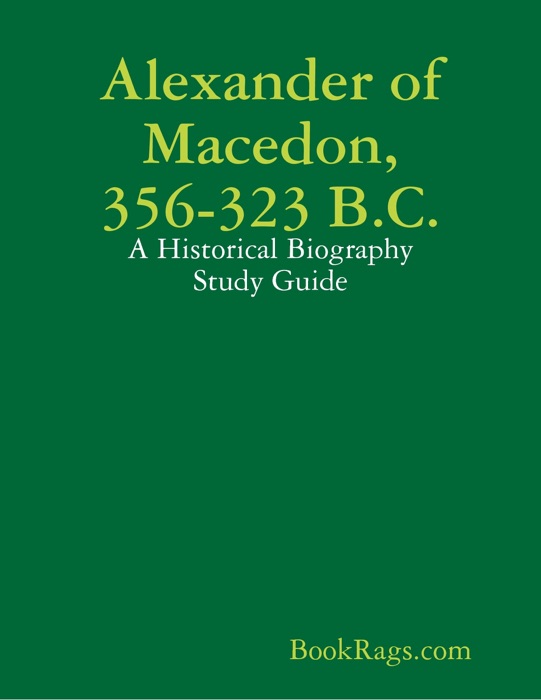 Alexander of Macedon, 356-323 B.C.

A Historical Biography Study Guide

BookRags.com